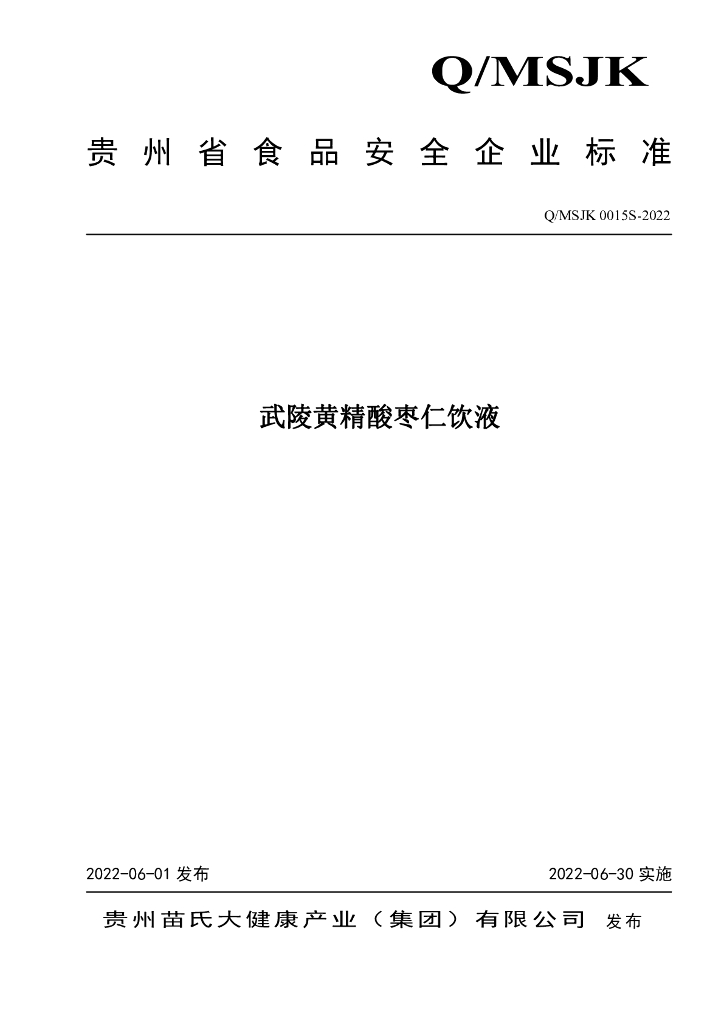 Q/MSJK

贵州省食品安全企业标准

Q/MSJK 0015S-2022

武陵黄精酸枣仁饮液

2022-06-01 发布

2022-06-30 实施

贵州苗氏大健康产业（集团）有限公司 发布